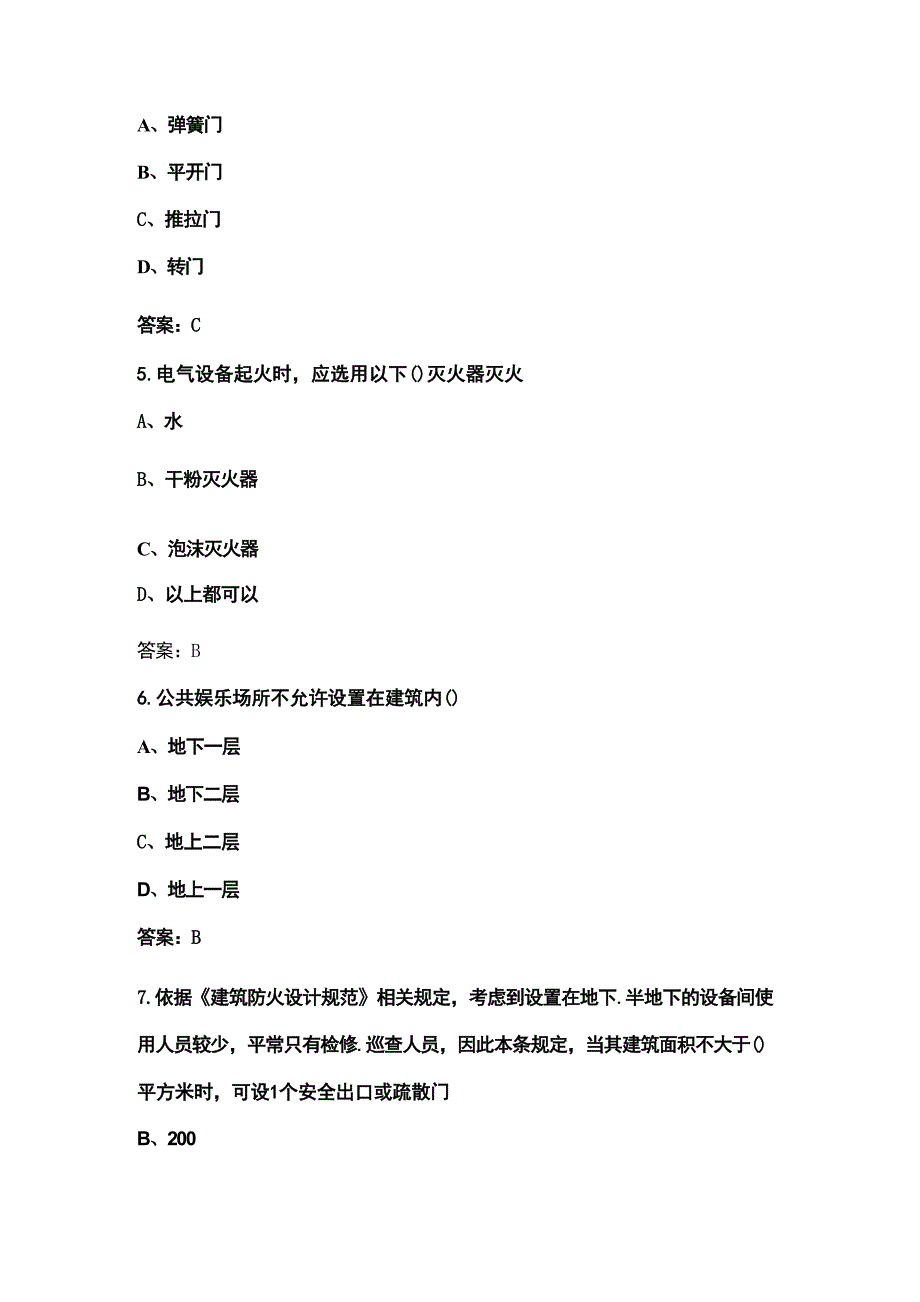 A、弹簧门

B、平开门

C、推拉门

D、转门

答案：C

5.电气设备起火时，应选用以下()灭火器灭火

A、水

B、干粉灭火器

C、泡沫灭火器

D、以上都可以

答案：B

6.公共娱乐场所不允许设置在建筑内()

A、地下一层

B、地下二层

C、地上二层

D、地上一层

答案：B

7.依据《建筑防火设计规范》相关规定，考虑到设置在地下.半地下的设备间使用人员较少，平常只有检修.巡查人员，因此本条规定，当其建筑面积不大于()平方米时，可设1个安全出口或疏散门

B、200